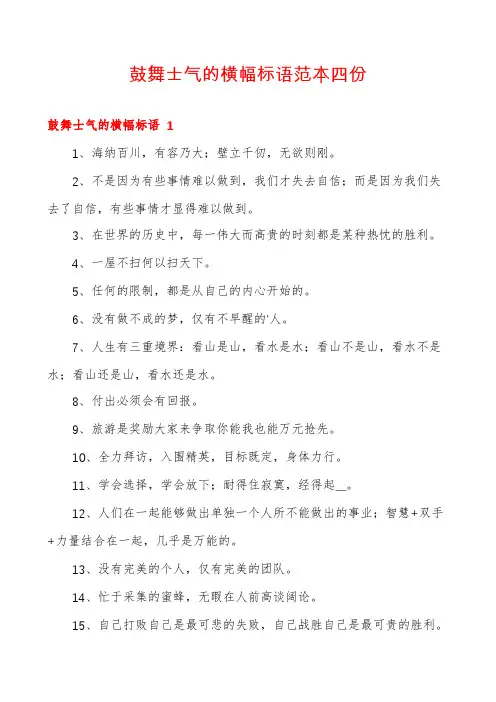 鼓舞士气的横幅标语范本四份

鼓舞士气的横幅标语 1

1、海纳百川，有容乃大；壁立千仞，无欲则刚。

2、不是因为有些事情难以做到，我们才失去自信；而是因为我们失去了自信，有些事情才显得难以做到。

3、在世界的历史中，每一伟大而高贵的时刻都是某种热忱的胜利。

4、一屋不扫何以扫天下。

5、任何的限制，都是从自己的内心开始的。

6、没有做不成的梦，仅有不早醒的'人。

7、人生有三重境界：看山是山，看水是水；看山不是山，看水不是水；看山还是山，看水还是水。

8、付出必须会有回报。

9、旅游是奖励大家来争取你能我也能万元抢先。

10、全力拜访，入围精英，目标既定，身体力行。

11、学会选择，学会放下；耐得住寂寞，经得起__。

12、人们在一起能够做出单独一个人所不能做出的事业；智慧+双手+力量结合在一起，几乎是万能的。

13、没有完美的个人，仅有完美的团队。

14、忙于采集的蜜蜂，无暇在人前高谈阔论。

15、自己打败自己是最可悲的失败，自己战胜自己是最可贵的胜利。